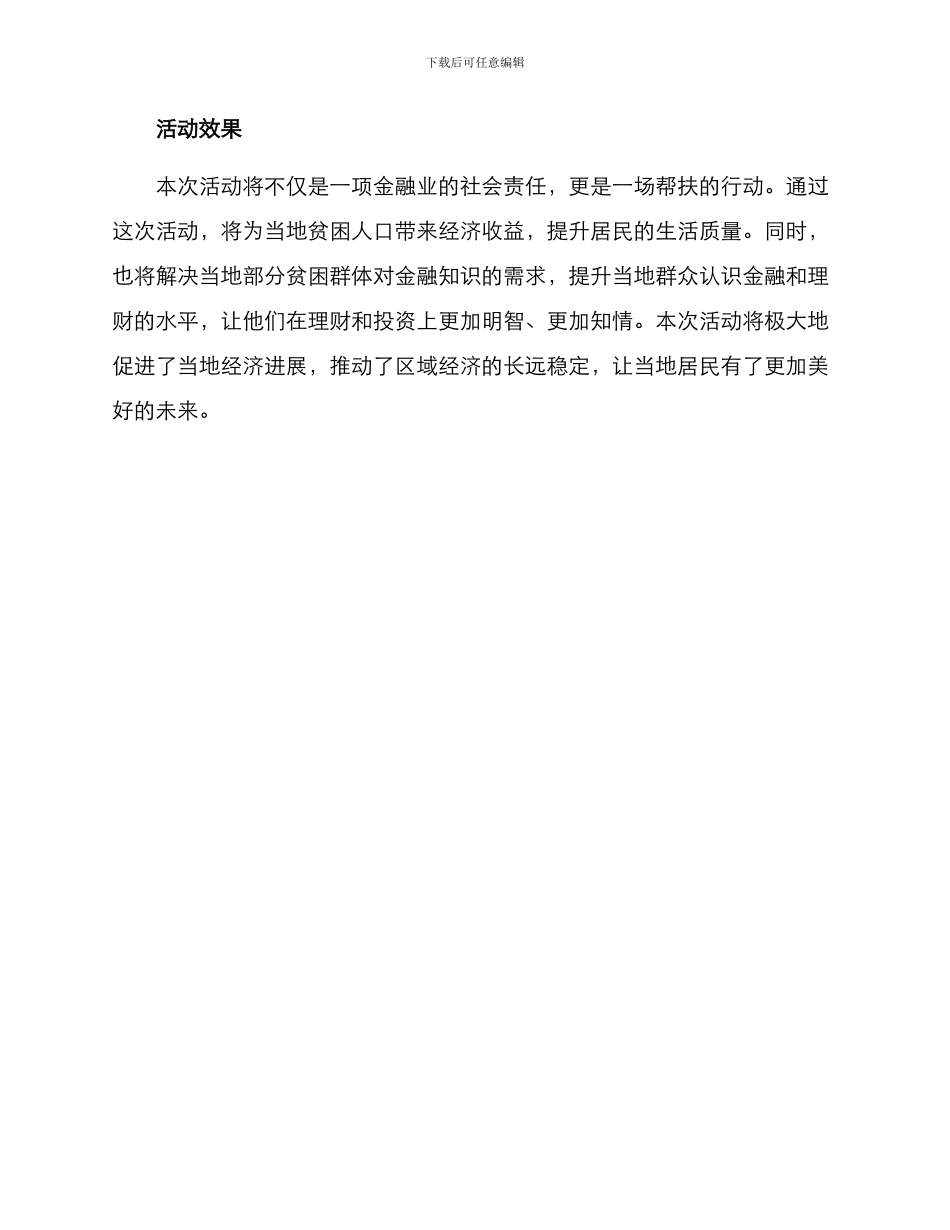 下载后可任意编辑

活动效果

本次活动将不仅是一项金融业的社会责任，更是一场帮扶的行动。通过这次活动，将为当地贫困人口带来经济收益，提升居民的生活质量。同时，也将解决当地部分贫困群体对金融知识的需求，提升当地群众认识金融和理财的水平，让他们在理财和投资上更加明智、更加知情。本次活动将极大地促进了当地经济进展，推动了区域经济的长远稳定，让当地居民有了更加美好的未来。